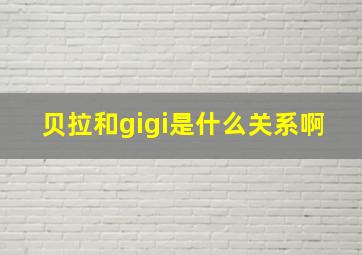 贝拉和gigi是什么关系啊